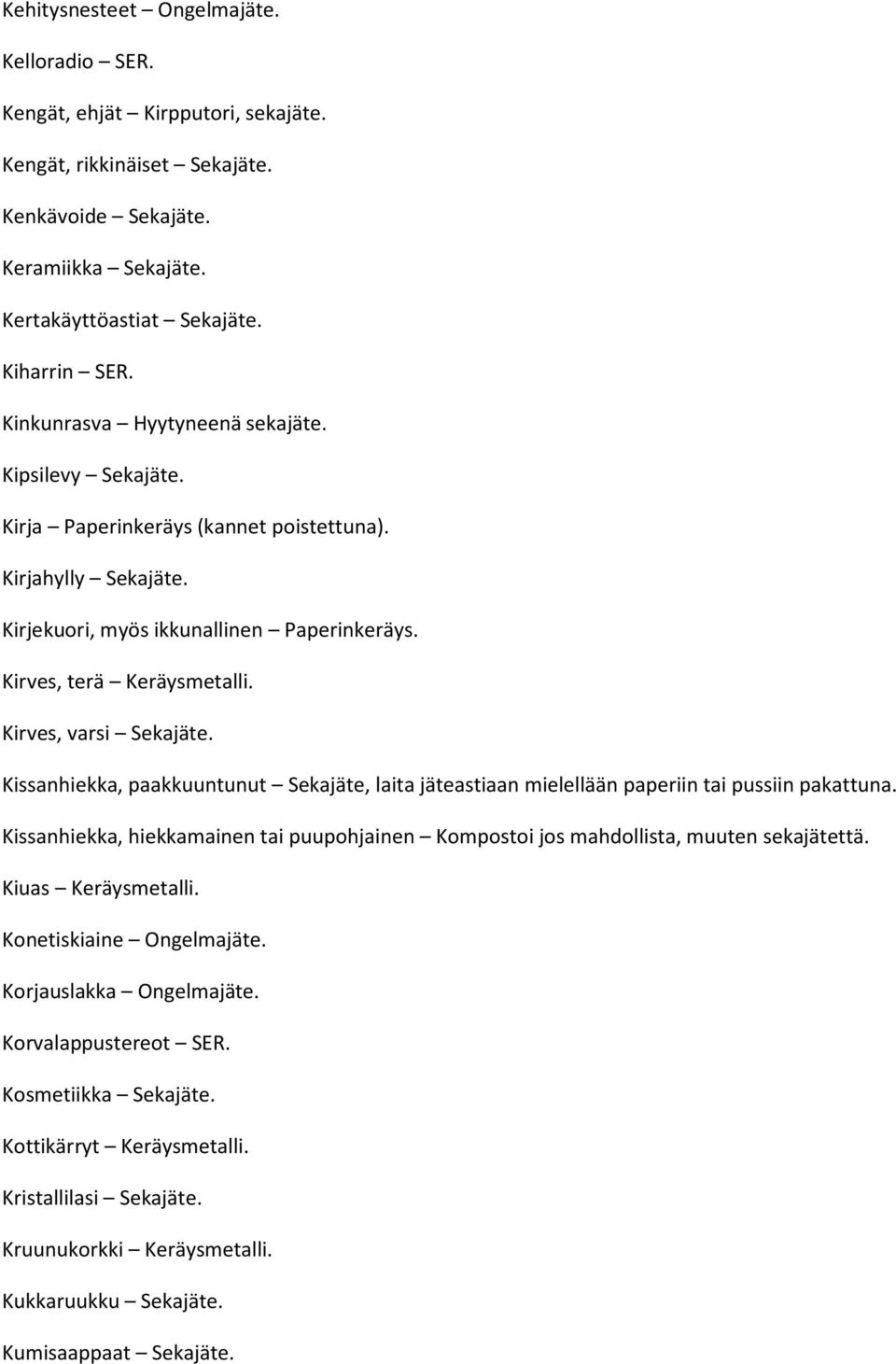 Kehitysnesteet – Ongelmajäte.

Kelloradio – SER.

Kengät, ehjät – Kirpputori, sekajäte.

Kengät, rikkinäiset – Sekajäte.

Kenkävoide – Sekajäte.

Keramiikka – Sekajäte.

Kertakäyttöastiat – Sekajäte.

Kiharrin – SER.

Kinkunrasva – Hyytyneenä sekajäte.

Kipsilevy – Sekajäte.

Kirja – Paperinkeräys (kannet poistettuna).

Kirjahylly – Sekajäte.

Kirjekuori, myös ikkunallinen – Paperinkeräys.

Kirves, terä – Keräysmetalli.

Kirves, varsi – Sekajäte.

Kissanhiekka, paakkuuntunut – Sekajäte, laita jäteastiaan mielellään paperiin tai pussiin pakattuna.

Kissanhiekka, hiekkamainen tai puupohjainen – Kompostoi jos mahdollista, muuten sekajätettä.

Kiuas – Keräysmetalli.

Konetiskiaine – Ongelmajäte.

Korjauslakka – Ongelmajäte.

Korvalappustereot – SER.

Kosmetiikka – Sekajäte.

Kottikärryt – Keräysmetalli.

Kristallilasi – Sekajäte.

Kruunukorkki – Keräysmetalli.

Kukkaruukku – Sekajäte.

Kumisaappaat – Sekajäte.